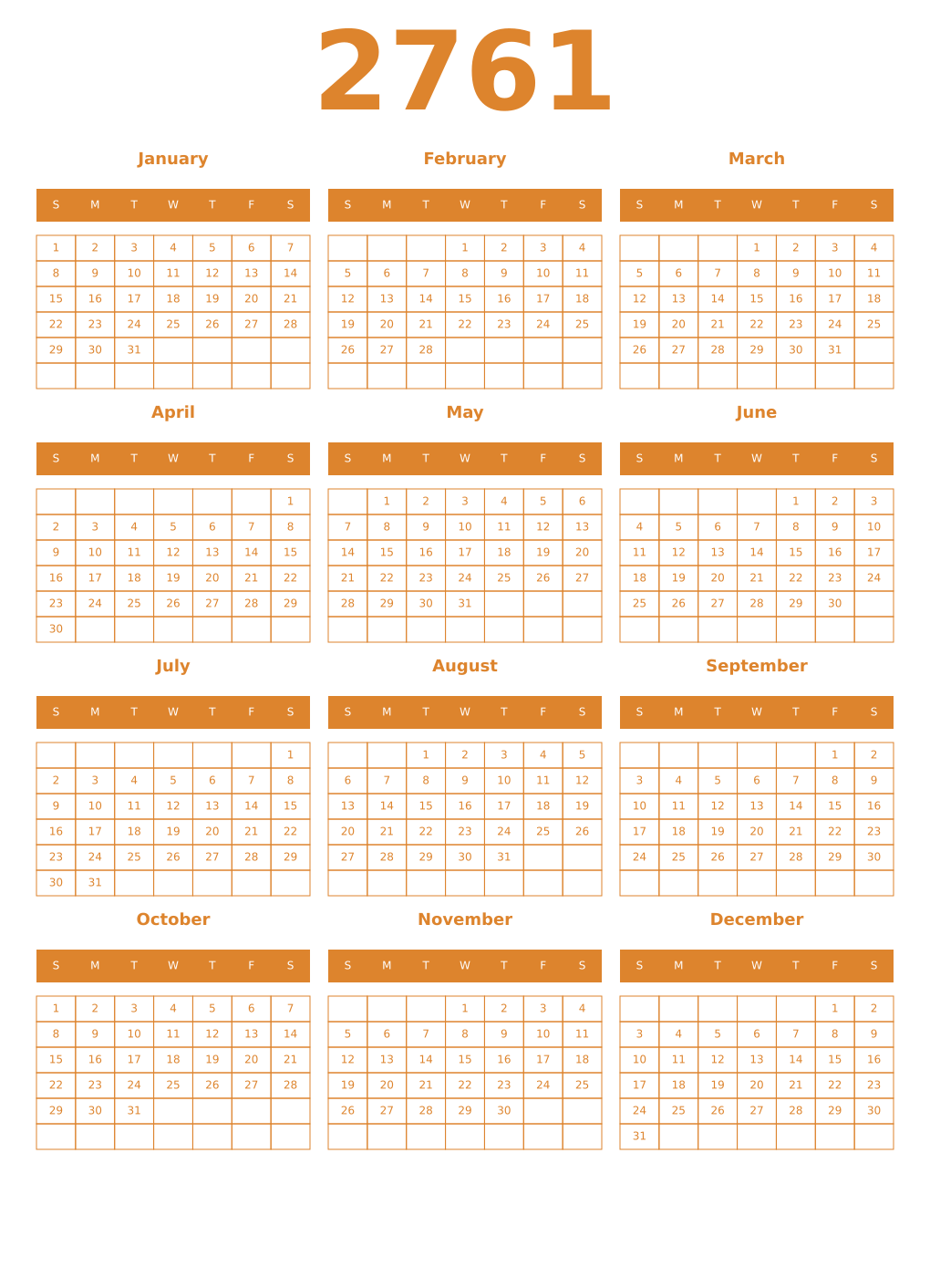 2761

January

| S | M | T | W | T | F | S |
|---|---|---|---|---|---|---|
| 1 | 2 | 3 | 4 | 5 | 6 | 7 |
| 8 | 9 | 10 | 11 | 12 | 13 | 14 |
| 15 | 16 | 17 | 18 | 19 | 20 | 21 |
| 22 | 23 | 24 | 25 | 26 | 27 | 28 |
| 29 | 30 | 31 | | | | |
| | | | | | | |

February

| S | M | T | W | T | F | S |
|---|---|---|---|---|---|---|
| | | | 1 | 2 | 3 | 4 |
| 5 | 6 | 7 | 8 | 9 | 10 | 11 |
| 12 | 13 | 14 | 15 | 16 | 17 | 18 |
| 19 | 20 | 21 | 22 | 23 | 24 | 25 |
| 26 | 27 | 28 | | | | |
| | | | | | | |

March

| S | M | T | W | T | F | S |
|---|---|---|---|---|---|---|
| | | | 1 | 2 | 3 | 4 |
| 5 | 6 | 7 | 8 | 9 | 10 | 11 |
| 12 | 13 | 14 | 15 | 16 | 17 | 18 |
| 19 | 20 | 21 | 22 | 23 | 24 | 25 |
| 26 | 27 | 28 | 29 | 30 | 31 | |
| | | | | | | |

April

| S | M | T | W | T | F | S |
|---|---|---|---|---|---|---|
| | | | | | | 1 |
| 2 | 3 | 4 | 5 | 6 | 7 | 8 |
| 9 | 10 | 11 | 12 | 13 | 14 | 15 |
| 16 | 17 | 18 | 19 | 20 | 21 | 22 |
| 23 | 24 | 25 | 26 | 27 | 28 | 29 |
| 30 | | | | | | |

May

| S | M | T | W | T | F | S |
|---|---|---|---|---|---|---|
| | 1 | 2 | 3 | 4 | 5 | 6 |
| 7 | 8 | 9 | 10 | 11 | 12 | 13 |
| 14 | 15 | 16 | 17 | 18 | 19 | 20 |
| 21 | 22 | 23 | 24 | 25 | 26 | 27 |
| 28 | 29 | 30 | 31 | | | |
| | | | | | | |

June

| S | M | T | W | T | F | S |
|---|---|---|---|---|---|---|
| | | | | 1 | 2 | 3 |
| 4 | 5 | 6 | 7 | 8 | 9 | 10 |
| 11 | 12 | 13 | 14 | 15 | 16 | 17 |
| 18 | 19 | 20 | 21 | 22 | 23 | 24 |
| 25 | 26 | 27 | 28 | 29 | 30 | |
| | | | | | | |

July

| S | M | T | W | T | F | S |
|---|---|---|---|---|---|---|
| | | | | | | 1 |
| 2 | 3 | 4 | 5 | 6 | 7 | 8 |
| 9 | 10 | 11 | 12 | 13 | 14 | 15 |
| 16 | 17 | 18 | 19 | 20 | 21 | 22 |
| 23 | 24 | 25 | 26 | 27 | 28 | 29 |
| 30 | 31 | | | | | |

August

| S | M | T | W | T | F | S |
|---|---|---|---|---|---|---|
| | | 1 | 2 | 3 | 4 | 5 |
| 6 | 7 | 8 | 9 | 10 | 11 | 12 |
| 13 | 14 | 15 | 16 | 17 | 18 | 19 |
| 20 | 21 | 22 | 23 | 24 | 25 | 26 |
| 27 | 28 | 29 | 30 | 31 | | |
| | | | | | | |

September

| S | M | T | W | T | F | S |
|---|---|---|---|---|---|---|
| | | | | | 1 | 2 |
| 3 | 4 | 5 | 6 | 7 | 8 | 9 |
| 10 | 11 | 12 | 13 | 14 | 15 | 16 |
| 17 | 18 | 19 | 20 | 21 | 22 | 23 |
| 24 | 25 | 26 | 27 | 28 | 29 | 30 |
| | | | | | | |

October

| S | M | T | W | T | F | S |
|---|---|---|---|---|---|---|
| 1 | 2 | 3 | 4 | 5 | 6 | 7 |
| 8 | 9 | 10 | 11 | 12 | 13 | 14 |
| 15 | 16 | 17 | 18 | 19 | 20 | 21 |
| 22 | 23 | 24 | 25 | 26 | 27 | 28 |
| 29 | 30 | 31 | | | | |
| | | | | | | |

November

| S | M | T | W | T | F | S |
|---|---|---|---|---|---|---|
| | | | 1 | 2 | 3 | 4 |
| 5 | 6 | 7 | 8 | 9 | 10 | 11 |
| 12 | 13 | 14 | 15 | 16 | 17 | 18 |
| 19 | 20 | 21 | 22 | 23 | 24 | 25 |
| 26 | 27 | 28 | 29 | 30 | | |
| | | | | | | |

December

| S | M | T | W | T | F | S |
|---|---|---|---|---|---|---|
| | | | | | 1 | 2 |
| 3 | 4 | 5 | 6 | 7 | 8 | 9 |
| 10 | 11 | 12 | 13 | 14 | 15 | 16 |
| 17 | 18 | 19 | 20 | 21 | 22 | 23 |
| 24 | 25 | 26 | 27 | 28 | 29 | 30 |
| 31 | | | | | | |